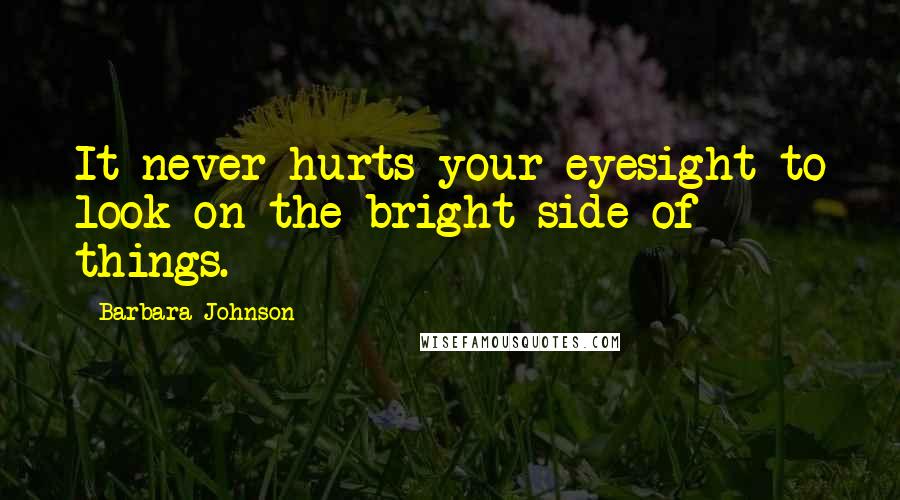 It never hurts your eyesight to look on the bright side of things.

Barbara Johnson

WISEFAMOUSQUOTES.COM